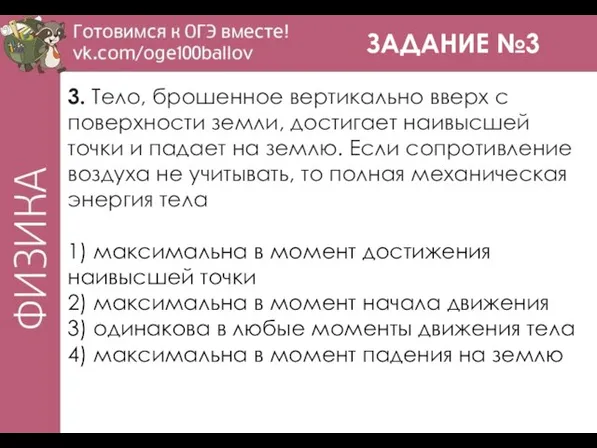 Готовимся к ОГЭ вместе!
vk.com/oge100ballov

ЗАДАНИЕ №3

ФИЗИКА

3. Тело, брошенное вертикально вверх с поверхности земли, достигает наивысшей точки и падает на землю. Если сопротивление воздуха не учитывать, то полная механическая энергия тела

1) максимальна в момент достижения наивысшей точки
2) максимальна в момент начала движения
3) одинакова в любые моменты движения тела
4) максимальна в момент падения на землю